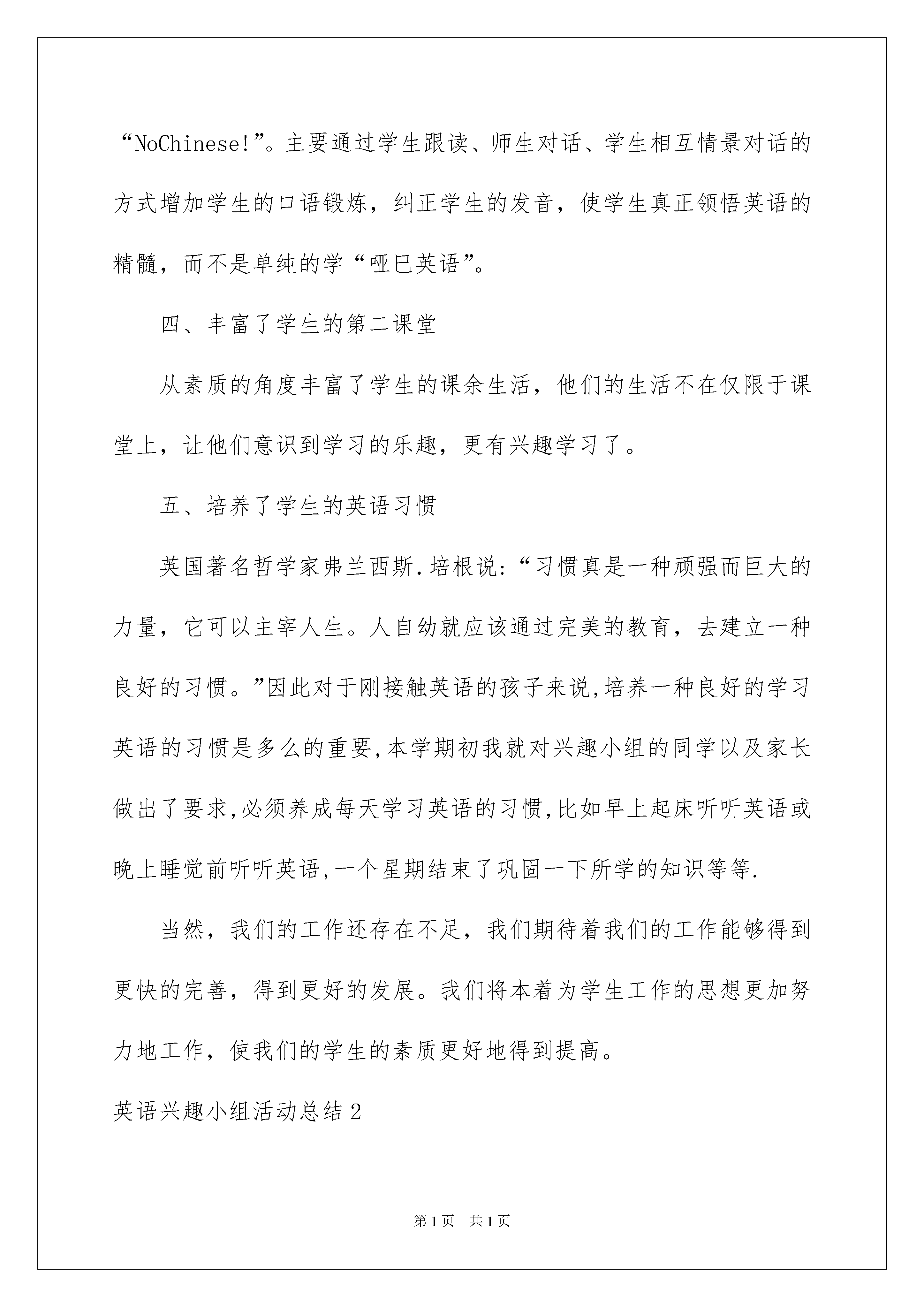 “NoChinese!”。主要通过学生跟读、师生对话、学生相互情景对话的方式增加学生的口语锻炼，纠正学生的发音，使学生真正领悟英语的精髓，而不是单纯的学“哑巴英语”。

四、丰富了学生的第二课堂

从素质的角度丰富了学生的课余生活，他们的生活不在仅限于课堂上，让他们意识到学习的乐趣，更有兴趣学习了。

五、培养了学生的英语习惯

英国著名哲学家弗兰西斯.培根说:“习惯真是一种顽强而巨大的力量，它可以主宰人生。人自幼就应该通过完美的教育，去建立一种良好的习惯。”因此对于刚接触英语的孩子来说,培养一种良好的学习英语的习惯是多么的重要,本学期初我就对兴趣小组的同学以及家长做出了要求,必须养成每天学习英语的习惯,比如早上起床听听英语或晚上睡觉前听听英语,一个星期结束了巩固一下所学的知识等等.

当然，我们的工作还存在不足，我们期待着我们的工作能够得到更快的完善，得到更好的发展。我们将本着为学生工作的思想更加努力地工作，使我们的学生的素质更好地得到提高。

英语兴趣小组活动总结2

第1页　共1页